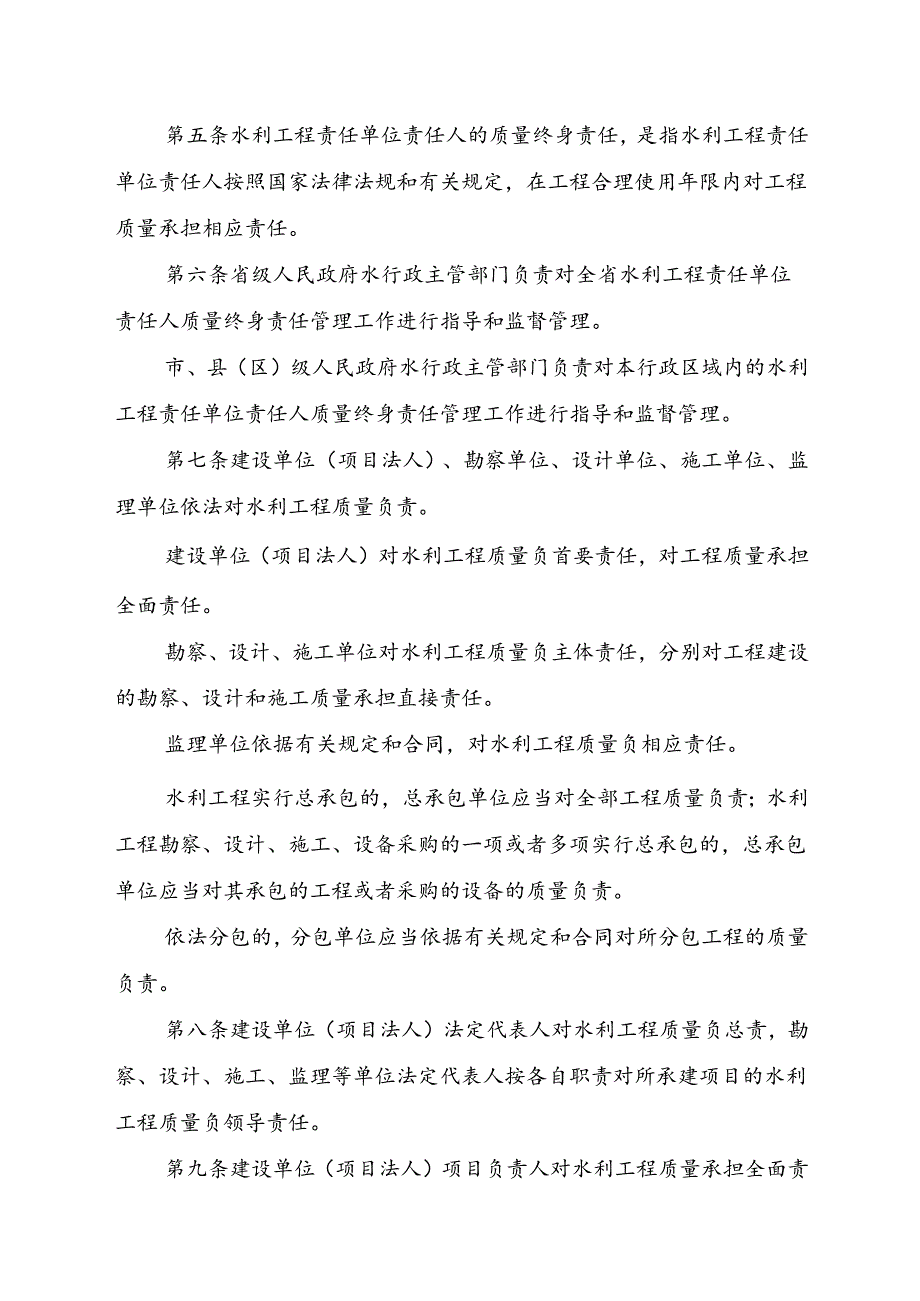 第五条水利工程责任单位责任人的质量终身责任，是指水利工程责任单位责任人按照国家法律法规和有关规定，在工程合理使用年限内对工程质量承担相应责任。

第六条省级人民政府水行政主管部门负责对全省水利工程责任单位责任人质量终身责任管理工作进行指导和监督管理。

市、县（区）级人民政府水行政主管部门负责对本行政区域内的水利工程责任单位责任人质量终身责任管理工作进行指导和监督管理。

第七条建设单位（项目法人）、勘察单位、设计单位、施工单位、监理单位依法对水利工程质量负责。

建设单位（项目法人）对水利工程质量负首要责任，对工程质量承担全面责任。

勘察、设计、施工单位对水利工程质量负主体责任，分别对工程建设的勘察、设计和施工质量承担直接责任。

监理单位依据有关规定和合同，对水利工程质量负相应责任。

水利工程实行总承包的，总承包单位应当对全部工程质量负责；水利工程勘察、设计、施工、设备采购的一项或者多项实行总承包的，总承包单位应当对其承包的工程或者采购的设备的质量负责。

依法分包的，分包单位应当依据有关规定和合同对所分包工程的质量负责。

第八条建设单位（项目法人）法定代表人对水利工程质量负总责，勘察、设计、施工、监理等单位法定代表人按各自职责对所承建项目的水利工程质量负领导责任。

第九条建设单位（项目法人）项目负责人对水利工程质量承担全面责